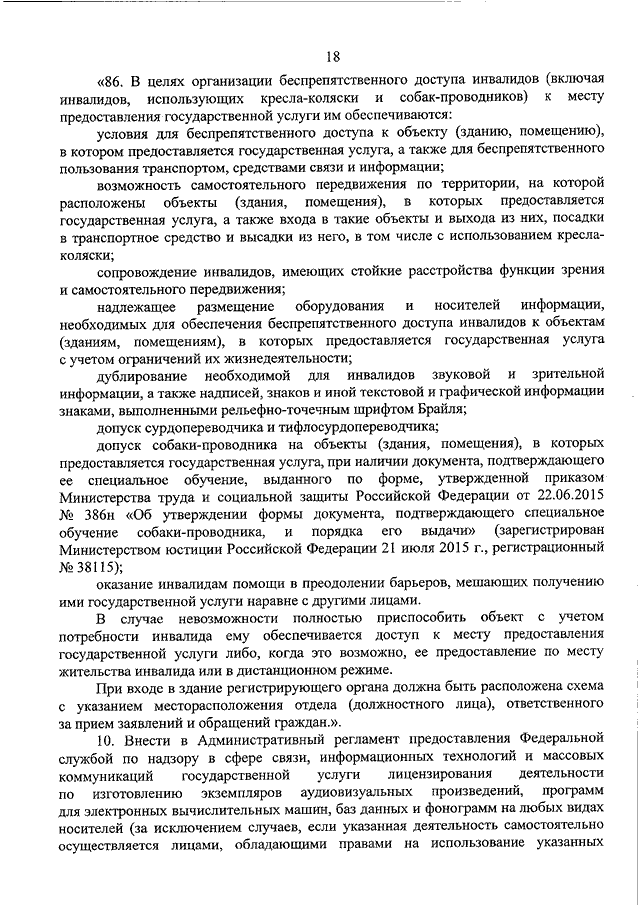 18

«86. В целях организации беспрепятственного доступа инвалидов (включая инвалидов, использующих кресла-коляски и собак-проводников) к месту предоставления государственной услуги им обеспечиваются:

условия для беспрепятственного доступа к объекту (зданию, помещению), в котором предоставляется государственная услуга, а также для беспрепятственного пользования транспортом, средствами связи и информации;

возможность самостоятельного передвижения по территории, на которой расположены объекты (здания, помещения), в которых предоставляется государственная услуга, а также входа в такие объекты и выхода из них, посадки в транспортное средство и высадки из него, в том числе с использованием кресла-коляски;

сопровождение инвалидов, имеющих стойкие расстройства функции зрения и самостоятельного передвижения;

надлежащее размещение оборудования и носителей информации, необходимых для обеспечения беспрепятственного доступа инвалидов к объектам (зданиям, помещениям), в которых предоставляется государственная услуга с учетом ограничений их жизнедеятельности;

дублирование необходимой для инвалидов звуковой и зрительной информации, а также надписей, знаков и иной текстовой и графической информации знаками, выполненными рельефно-точечным шрифтом Брайля;

допуск сурдопереводчика и тифлосурдопереводчика;

допуск собаки-проводника на объекты (здания, помещения), в которых предоставляется государственная услуга, при наличии документа, подтверждающего ее специальное обучение, выданного по форме, утвержденной приказом Министерства труда и социальной защиты Российской Федерации от 22.06.2015 № 386н «Об утверждении формы документа, подтверждающего специальное обучение собаки-проводника, и порядка его выдачи» (зарегистрирован Министерством юстиции Российской Федерации 21 июля 2015 г., регистрационный № 38115);

оказание инвалидам помощи в преодолении барьеров, мешающих получению ими государственной услуги наравне с другими лицами.

В случае невозможности полностью приспособить объект с учетом потребности инвалида ему обеспечивается доступ к месту предоставления государственной услуги либо, когда это возможно, ее предоставление по месту жительства инвалида или в дистанционном режиме.

При входе в здание регистрирующего органа должна быть расположена схема с указанием месторасположения отдела (должностного лица), ответственного за прием заявлений и обращений граждан.».

10. Внести в Административный регламент предоставления Федеральной службой по надзору в сфере связи, информационных технологий и массовых коммуникаций государственной услуги лицензирования деятельности по изготовлению экземпляров аудиовизуальных произведений, программ для электронных вычислительных машин, баз данных и фонограмм на любых видах носителей (за исключением случаев, если указанная деятельность самостоятельно осуществляется лицами, обладающими правами на использование указанных